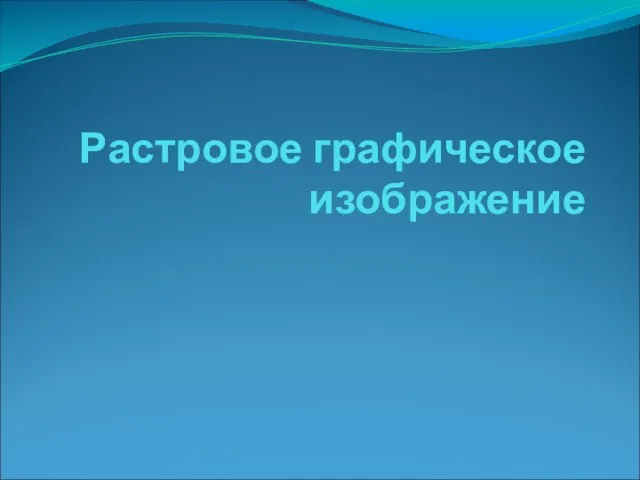 Растровое графическое изображение